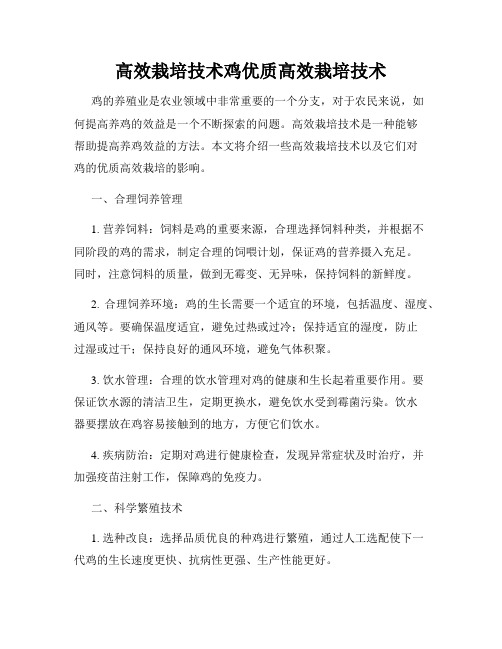 高效栽培技术鸡优质高效栽培技术

鸡的养殖业是农业领域中非常重要的一个分支，对于农民来说，如何提高养鸡的效益是一个不断探索的问题。高效栽培技术是一种能够帮助提高养鸡效益的方法。本文将介绍一些高效栽培技术以及它们对鸡的优质高效栽培的影响。

一、合理饲养管理

1. 营养饲料：饲料是鸡的重要来源，合理选择饲料种类，并根据不同阶段的鸡的需求，制定合理的饲喂计划，保证鸡的营养摄入充足。同时，注意饲料的质量，做到无霉变、无异味，保持饲料的新鲜度。

2. 合理饲养环境：鸡的生长需要一个适宜的环境，包括温度、湿度、通风等。要确保温度适宜，避免过热或过冷；保持适宜的湿度，防止过湿或过干；保持良好的通风环境，避免气体积聚。

3. 饮水管理：合理的饮水管理对鸡的健康和生长起着重要作用。要保证饮水源的清洁卫生，定期更换水，避免饮水受到霉菌污染。饮水器要摆放在鸡容易接触到的地方，方便它们饮水。

4. 疾病防治：定期对鸡进行健康检查，发现异常症状及时治疗，并加强疫苗注射工作，保障鸡的免疫力。

二、科学繁殖技术

1. 选种改良：选择品质优良的种鸡进行繁殖，通过人工选配使下一代鸡的生长速度更快、抗病性更强、生产性能更好。